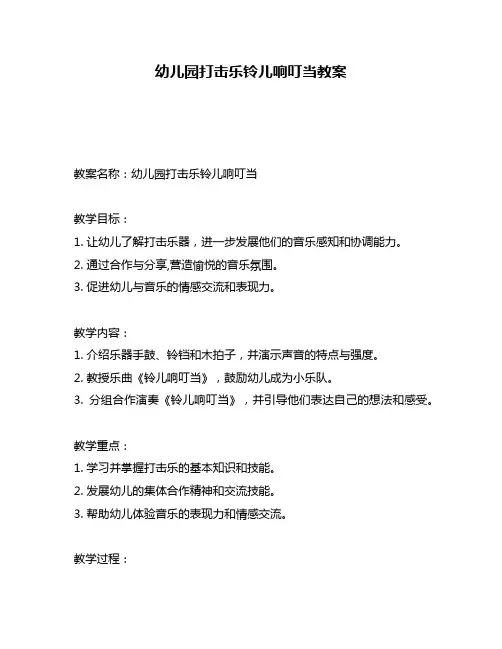 幼儿园打击乐铃儿响叮当教案

教案名称：幼儿园打击乐铃儿响叮当

教学目标：
1. 让幼儿了解打击乐器，进一步发展他们的音乐感知和协调能力。
2. 通过合作与分享,营造愉悦的音乐氛围。
3. 促进幼儿与音乐的情感交流和表现力。

教学内容：
1. 介绍乐器手鼓、铃铛和木拍子，并演示声音的特点与强度。
2. 教授乐曲《铃儿响叮当》，鼓励幼儿成为小乐队。
3. 分组合作演奏《铃儿响叮当》，并引导他们表达自己的想法和感受。

教学重点：
1. 学习并掌握打击乐的基本知识和技能。
2. 发展幼儿的集体合作精神和交流技能。
3. 帮助幼儿体验音乐的表现力和情感交流。

教学过程：